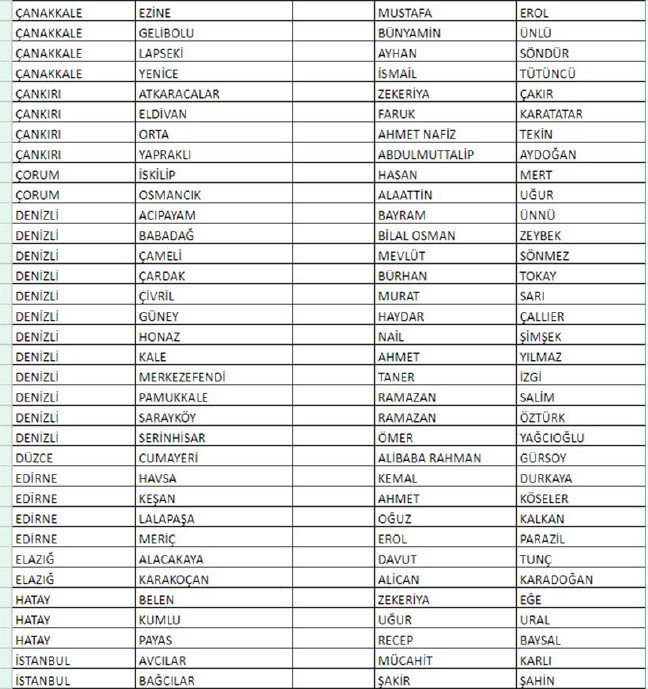 | | | | | |
|---|---|---|---|---|
| ÇANAKKALE | EZİNE | | MUSTAFA | EROL |
| ÇANAKKALE | GELİBOLU | | BÜNYAMİN | ÜNLÜ |
| ÇANAKKALE | LAPSEKİ | | AYHAN | SÖNDÜR |
| ÇANAKKALE | YENİCE | | İSMAİL | TÜTÜNCÜ |
| ÇANKIRI | ATKARACALAR | | ZEKERİYA | ÇAKIR |
| ÇANKIRI | ELDİVAN | | FARUK | KARATATAR |
| ÇANKIRI | ORTA | | AHMET NAFİZ | TEKİN |
| ÇANKIRI | YAPRAKLI | | ABDULMUTTALİP | AYDOĞAN |
| ÇORUM | İSKİLİP | | HASAN | MERT |
| ÇORUM | OSMANCIK | | ALAATTİN | UĞUR |
| DENİZLİ | ACIPAYAM | | BAYRAM | ÜNNÜ |
| DENİZLİ | BABADAĞ | | BİLAL OSMAN | ZEYBEK |
| DENİZLİ | ÇAMELİ | | MEVLÜT | SÖNMEZ |
| DENİZLİ | ÇARDAK | | BÜRHAN | TOKAY |
| DENİZLİ | ÇİVRİL | | MURAT | SARI |
| DENİZLİ | GÜNEY | | HAYDAR | ÇALLIER |
| DENİZLİ | HONAZ | | NAİL | ŞİMŞEK |
| DENİZLİ | KALE | | AHMET | YILMAZ |
| DENİZLİ | MERKEZEFENDİ | | TANER | İZGİ |
| DENİZLİ | PAMUKKALE | | RAMAZAN | SALİM |
| DENİZLİ | SARAYKÖY | | RAMAZAN | ÖZTÜRK |
| DENİZLİ | SERİNHİSAR | | ÖMER | YAĞCIOĞLU |
| DÜZCE | CUMAYERİ | | ALİBABA RAHMAN | GÜRSOY |
| EDİRNE | HAVSA | | KEMAL | DURKAYA |
| EDİRNE | KEŞAN | | AHMET | KÖSELER |
| EDİRNE | LALAPAŞA | | OĞUZ | KALKAN |
| EDİRNE | MERİÇ | | EROL | PARAZİL |
| ELAZIĞ | ALACAKAYA | | DAVUT | TUNÇ |
| ELAZIĞ | KARAKOÇAN | | ALİCAN | KARADOĞAN |
| HATAY | BELEN | | ZEKERİYA | EĞE |
| HATAY | KUMLU | | UĞUR | URAL |
| HATAY | PAYAS | | RECEP | BAYSAL |
| İSTANBUL | AVCILAR | | MÜCAHİT | KARLI |
| İSTANBUL | BAĞCILAR | | ŞAKİR | ŞAHİN |